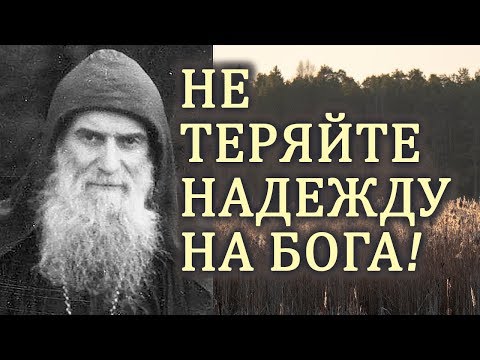 НЕ
ТЕРЯЙТЕ
НАДЕЖДУ
НА БОГА!